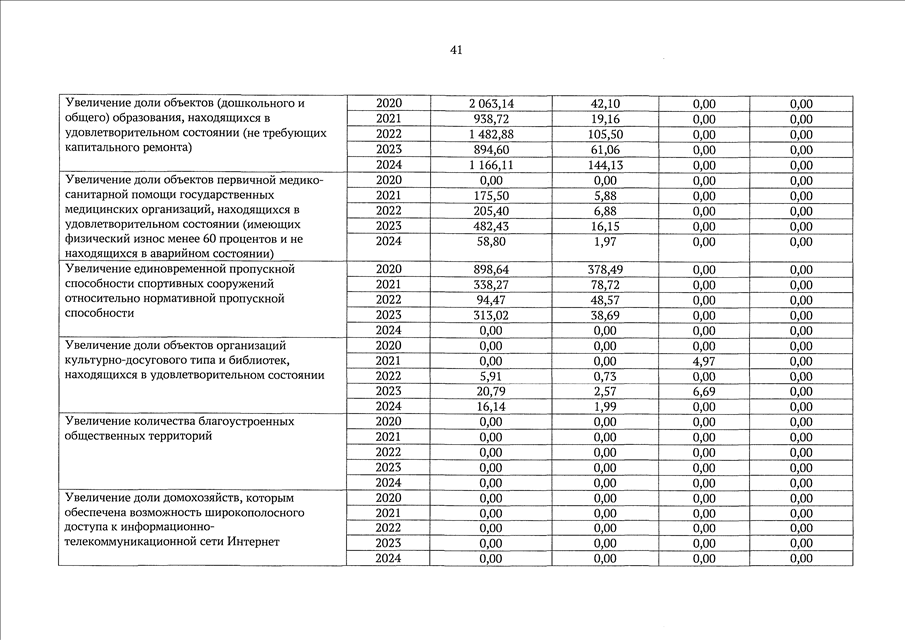 41

| | | | | | |
|---|---|---|---|---|---|
| Увеличение доли объектов (дошкольного и общего) образования, находящихся в удовлетворительном состоянии (не требующих капитального ремонта) | 2020 | 2 063,14 | 42,10 | 0,00 | 0,00 |
| | 2021 | 938,72 | 19,16 | 0,00 | 0,00 |
| | 2022 | 1 482,88 | 105,50 | 0,00 | 0,00 |
| | 2023 | 894,60 | 61,06 | 0,00 | 0,00 |
| | 2024 | 1 166,11 | 144,13 | 0,00 | 0,00 |
| Увеличение доли объектов первичной медико-санитарной помощи государственных медицинских организаций, находящихся в удовлетворительном состоянии (имеющих физический износ менее 60 процентов и не находящихся в аварийном состоянии) | 2020 | 0,00 | 0,00 | 0,00 | 0,00 |
| | 2021 | 175,50 | 5,88 | 0,00 | 0,00 |
| | 2022 | 205,40 | 6,88 | 0,00 | 0,00 |
| | 2023 | 482,43 | 16,15 | 0,00 | 0,00 |
| | 2024 | 58,80 | 1,97 | 0,00 | 0,00 |
| Увеличение единовременной пропускной способности спортивных сооружений относительно нормативной пропускной способности | 2020 | 898,64 | 378,49 | 0,00 | 0,00 |
| | 2021 | 338,27 | 78,72 | 0,00 | 0,00 |
| | 2022 | 94,47 | 48,57 | 0,00 | 0,00 |
| | 2023 | 313,02 | 38,69 | 0,00 | 0,00 |
| | 2024 | 0,00 | 0,00 | 0,00 | 0,00 |
| Увеличение доли объектов организаций культурно-досугового типа и библиотек, находящихся в удовлетворительном состоянии | 2020 | 0,00 | 0,00 | 0,00 | 0,00 |
| | 2021 | 0,00 | 0,00 | 4,97 | 0,00 |
| | 2022 | 5,91 | 0,73 | 0,00 | 0,00 |
| | 2023 | 20,79 | 2,57 | 6,69 | 0,00 |
| | 2024 | 16,14 | 1,99 | 0,00 | 0,00 |
| Увеличение количества благоустроенных общественных территорий | 2020 | 0,00 | 0,00 | 0,00 | 0,00 |
| | 2021 | 0,00 | 0,00 | 0,00 | 0,00 |
| | 2022 | 0,00 | 0,00 | 0,00 | 0,00 |
| | 2023 | 0,00 | 0,00 | 0,00 | 0,00 |
| | 2024 | 0,00 | 0,00 | 0,00 | 0,00 |
| Увеличение доли домохозяйств, которым обеспечена возможность широкополосного доступа к информационно-телекоммуникационной сети Интернет | 2020 | 0,00 | 0,00 | 0,00 | 0,00 |
| | 2021 | 0,00 | 0,00 | 0,00 | 0,00 |
| | 2022 | 0,00 | 0,00 | 0,00 | 0,00 |
| | 2023 | 0,00 | 0,00 | 0,00 | 0,00 |
| | 2024 | 0,00 | 0,00 | 0,00 | 0,00 |